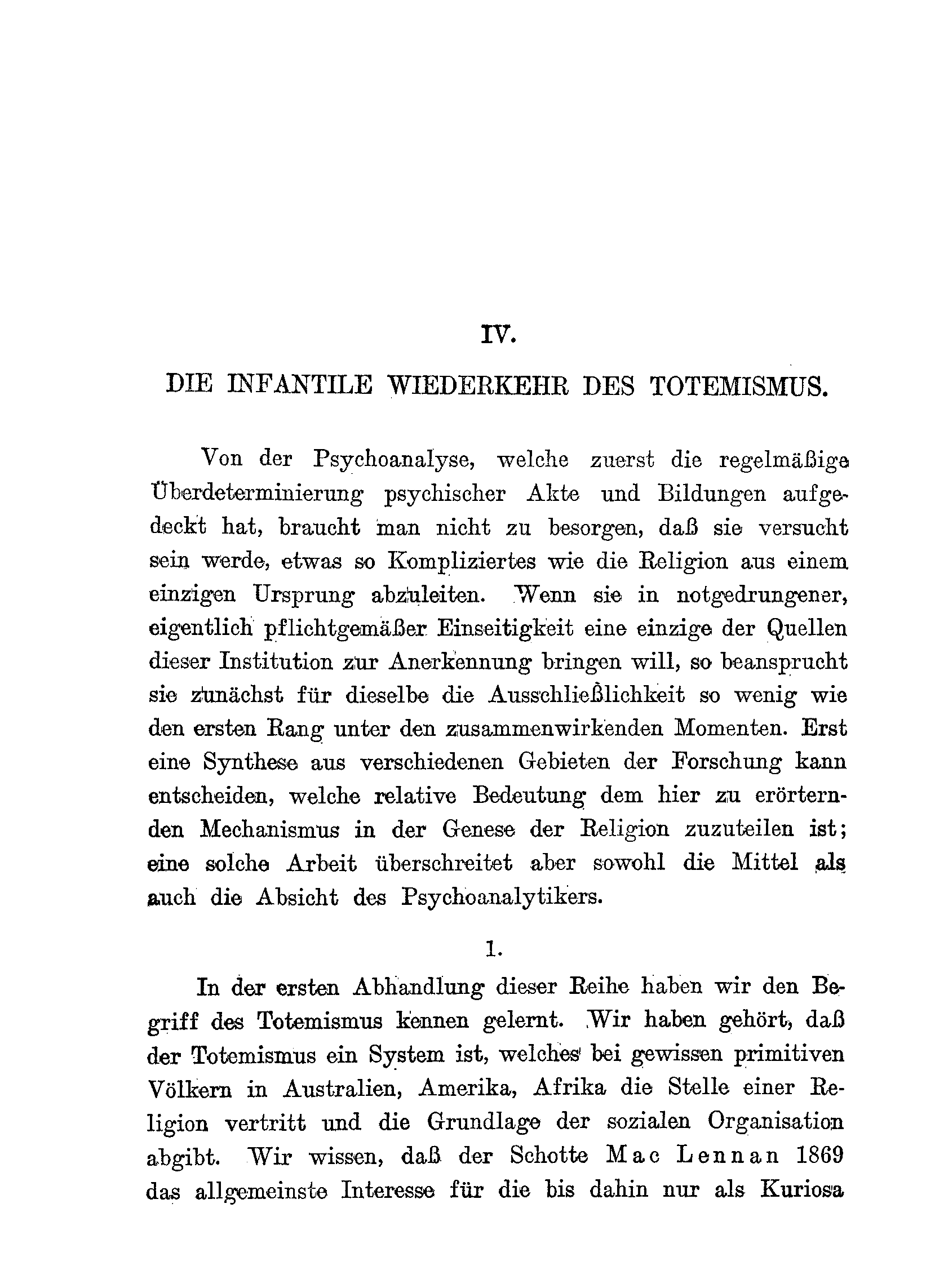 IV.

DIE INFANTILE WIEDERKEHR DES TOTEMISMUS.

Von der Psychoanalyse, welche zuerst die regelmäßige Überdeterminierung psychischer Akte und Bildungen aufgedeckt hat, braucht man nicht zu besorgen, daß sie versucht sein werde, etwas so Kompliziertes wie die Religion aus einem einzigen Ursprung abzuleiten. Wenn sie in notgedrungener, eigentlich pflichtgemäßer Einseitigkeit eine einzige der Quellen dieser Institution zur Anerkennung bringen will, so beansprucht sie zunächst für dieselbe die Ausschließlichkeit so wenig wie den ersten Rang unter den zusammenwirkenden Momenten. Erst eine Synthese aus verschiedenen Gebieten der Forschung kann entscheiden, welche relative Bedeutung dem hier zu erörternden Mechanismus in der Genese der Religion zuzuteilen ist; eine solche Arbeit überschreitet aber sowohl die Mittel als auch die Absicht des Psychoanalytikers.

1.

In der ersten Abhandlung dieser Reihe haben wir den Begriff des Totemismus kennen gelernt. Wir haben gehört, daß der Totemismus ein System ist, welches bei gewissen primitiven Völkern in Australien, Amerika, Afrika die Stelle einer Religion vertritt und die Grundlage der sozialen Organisation abgibt. Wir wissen, daß der Schotte Mac Lennan 1869 das allgemeinste Interesse für die bis dahin nur als Kuriosa